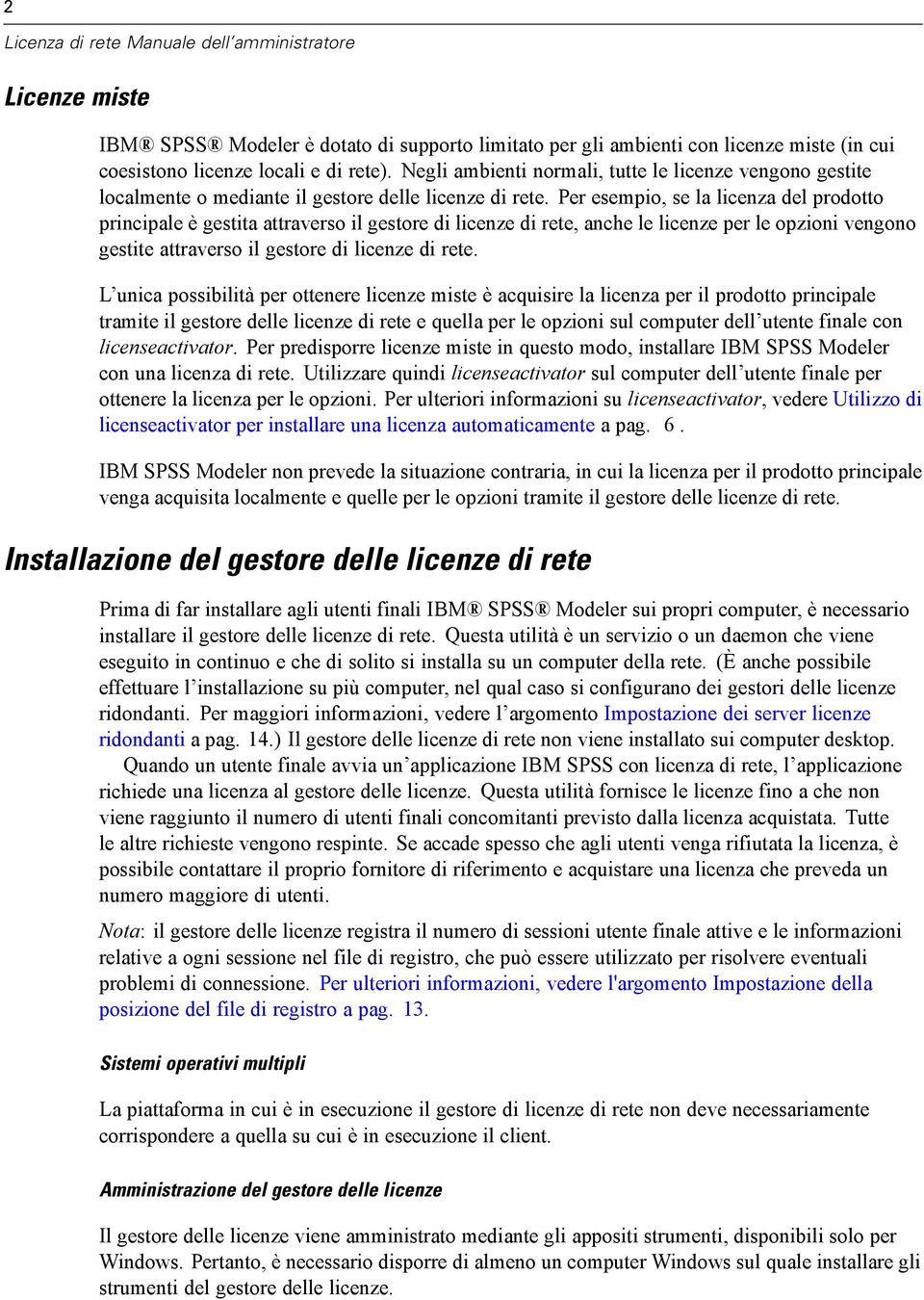 2
Licenza di rete Manuale dell'amministratore

Licenze miste

IBM® SPSS® Modeler è dotato di supporto limitato per gli ambienti con licenze miste (in cui coesistono licenze locali e di rete). Negli ambienti normali, tutte le licenze vengono gestite localmente o mediante il gestore delle licenze di rete. Per esempio, se la licenza del prodotto principale è gestita attraverso il gestore di licenze di rete, anche le licenze per le opzioni vengono gestite attraverso il gestore di licenze di rete.

L'unica possibilità per ottenere licenze miste è acquisire la licenza per il prodotto principale tramite il gestore delle licenze di rete e quella per le opzioni sul computer dell'utente finale con licenseactivator. Per predisporre licenze miste in questo modo, installare IBM SPSS Modeler con una licenza di rete. Utilizzare quindi licenseactivator sul computer dell'utente finale per ottenere la licenza per le opzioni. Per ulteriori informazioni su licenseactivator, vedere Utilizzo di licenseactivator per installare una licenza automaticamente a pag. 6 .

IBM SPSS Modeler non prevede la situazione contraria, in cui la licenza per il prodotto principale venga acquisita localmente e quelle per le opzioni tramite il gestore delle licenze di rete.

Installazione del gestore delle licenze di rete

Prima di far installare agli utenti finali IBM® SPSS® Modeler sui propri computer, è necessario installare il gestore delle licenze di rete. Questa utilità è un servizio o un daemon che viene eseguito in continuo e che di solito si installa su un computer della rete. (È anche possibile effettuare l'installazione su più computer, nel qual caso si configurano dei gestori delle licenze ridondanti. Per maggiori informazioni, vedere l'argomento Impostazione dei server licenze ridondanti a pag. 14.) Il gestore delle licenze di rete non viene installato sui computer desktop.
Quando un utente finale avvia un'applicazione IBM SPSS con licenza di rete, l'applicazione richiede una licenza al gestore delle licenze. Questa utilità fornisce le licenze fino a che non viene raggiunto il numero di utenti finali concomitanti previsto dalla licenza acquistata. Tutte le altre richieste vengono respinte. Se accade spesso che agli utenti venga rifiutata la licenza, è possibile contattare il proprio fornitore di riferimento e acquistare una licenza che preveda un numero maggiore di utenti.

Nota: il gestore delle licenze registra il numero di sessioni utente finale attive e le informazioni relative a ogni sessione nel file di registro, che può essere utilizzato per risolvere eventuali problemi di connessione. Per ulteriori informazioni, vedere l'argomento Impostazione della posizione del file di registro a pag. 13.

Sistemi operativi multipli

La piattaforma in cui è in esecuzione il gestore di licenze di rete non deve necessariamente corrispondere a quella su cui è in esecuzione il client.

Amministrazione del gestore delle licenze

Il gestore delle licenze viene amministrato mediante gli appositi strumenti, disponibili solo per Windows. Pertanto, è necessario disporre di almeno un computer Windows sul quale installare gli strumenti del gestore delle licenze.